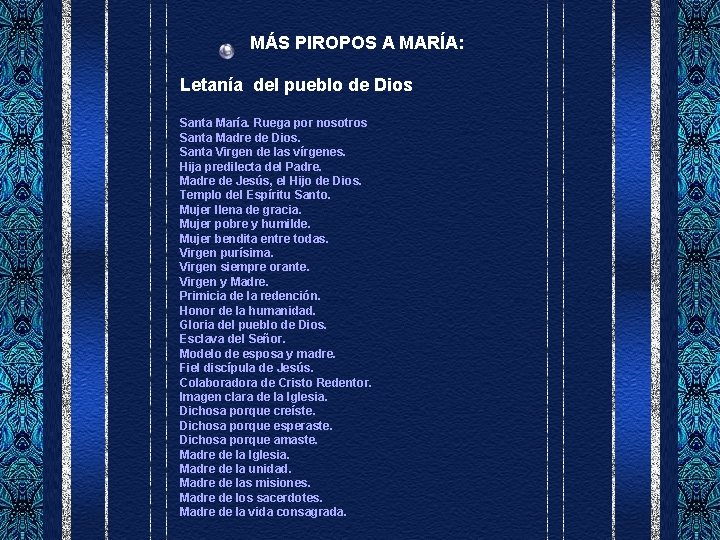 MÁS PIROPOS A MARÍA:

Letanía del pueblo de Dios

Santa María. Ruega por nosotros
Santa Madre de Dios.
Santa Virgen de las vírgenes.
Hija predilecta del Padre.
Madre de Jesús, el Hijo de Dios.
Templo del Espíritu Santo.
Mujer llena de gracia.
Mujer pobre y humilde.
Mujer bendita entre todas.
Virgen purísima.
Virgen siempre orante.
Virgen y Madre.
Primicia de la redención.
Honor de la humanidad.
Gloria del pueblo de Dios.
Esclava del Señor.
Modelo de esposa y madre.
Fiel discípula de Jesús.
Colaboradora de Cristo Redentor.
Imagen clara de la Iglesia.
Dichosa porque creíste.
Dichosa porque esperaste.
Dichosa porque amaste.
Madre de la Iglesia.
Madre de la unidad.
Madre de las misiones.
Madre de los sacerdotes.
Madre de la vida consagrada.